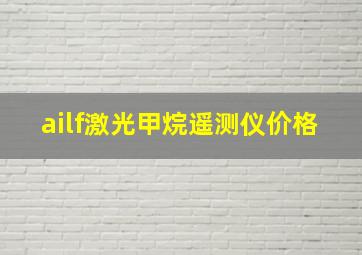 ailf激光甲烷遥测仪价格